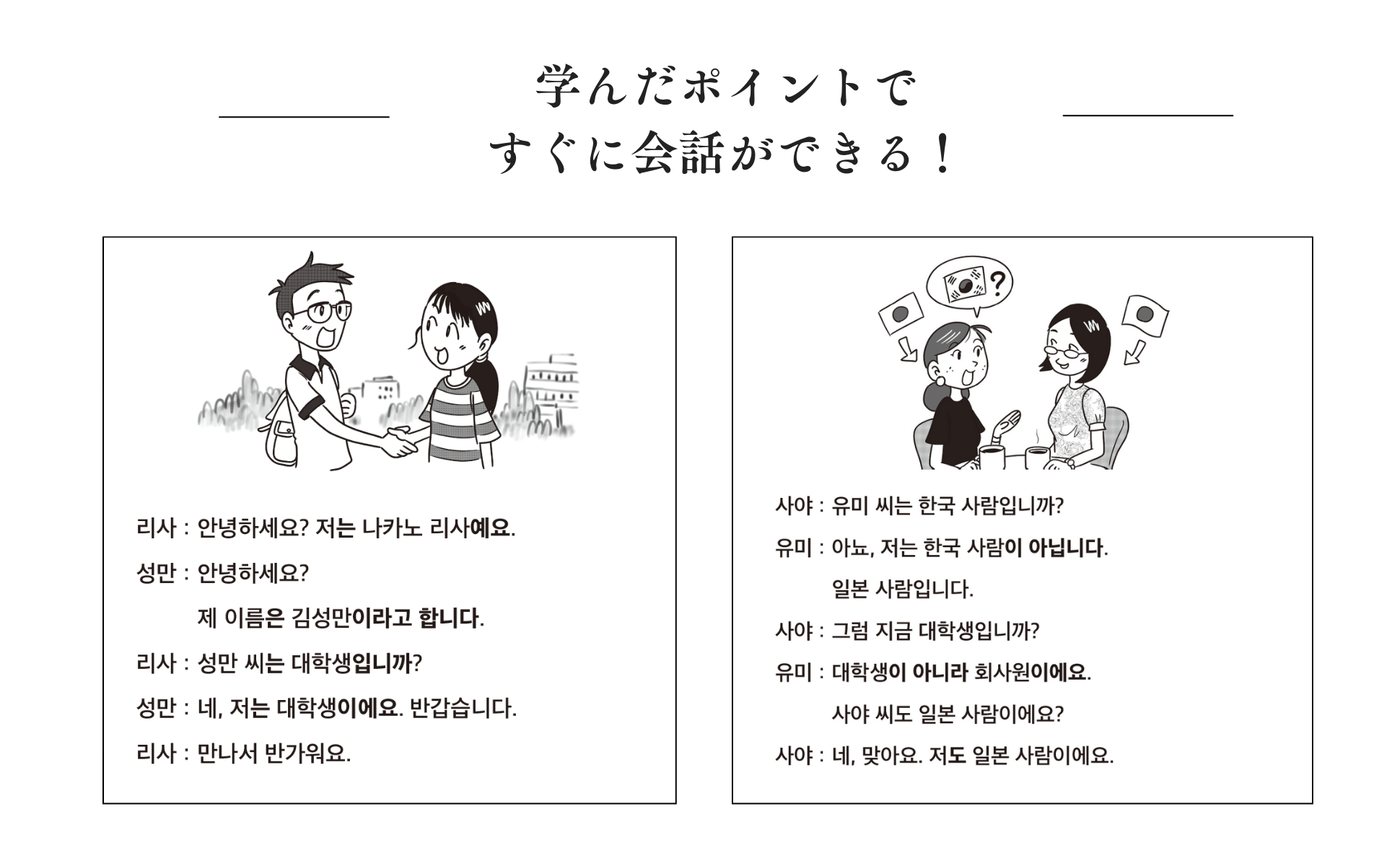 学んだポイントで
すぐに会話ができる！

리사 : 안녕하세요? 저는 나카노 리사예요.

성만 : 안녕하세요?

제 이름은 김성만이라고 합니다.

리사 : 성만 씨는 대학생입니까?

성만 : 네, 저는 대학생이에요. 반갑습니다.

리사 : 만나서 반가워요.

사야 : 유미 씨는 한국 사람입니까?

유미 : 아뇨, 저는 한국 사람이 아닙니다.

일본 사람입니다.

사야 : 그럼 지금 대학생입니까?

유미 : 대학생이 아니라 회사원이에요.

사야 씨도 일본 사람이에요?

사야 : 네, 맞아요. 저도 일본 사람이에요.